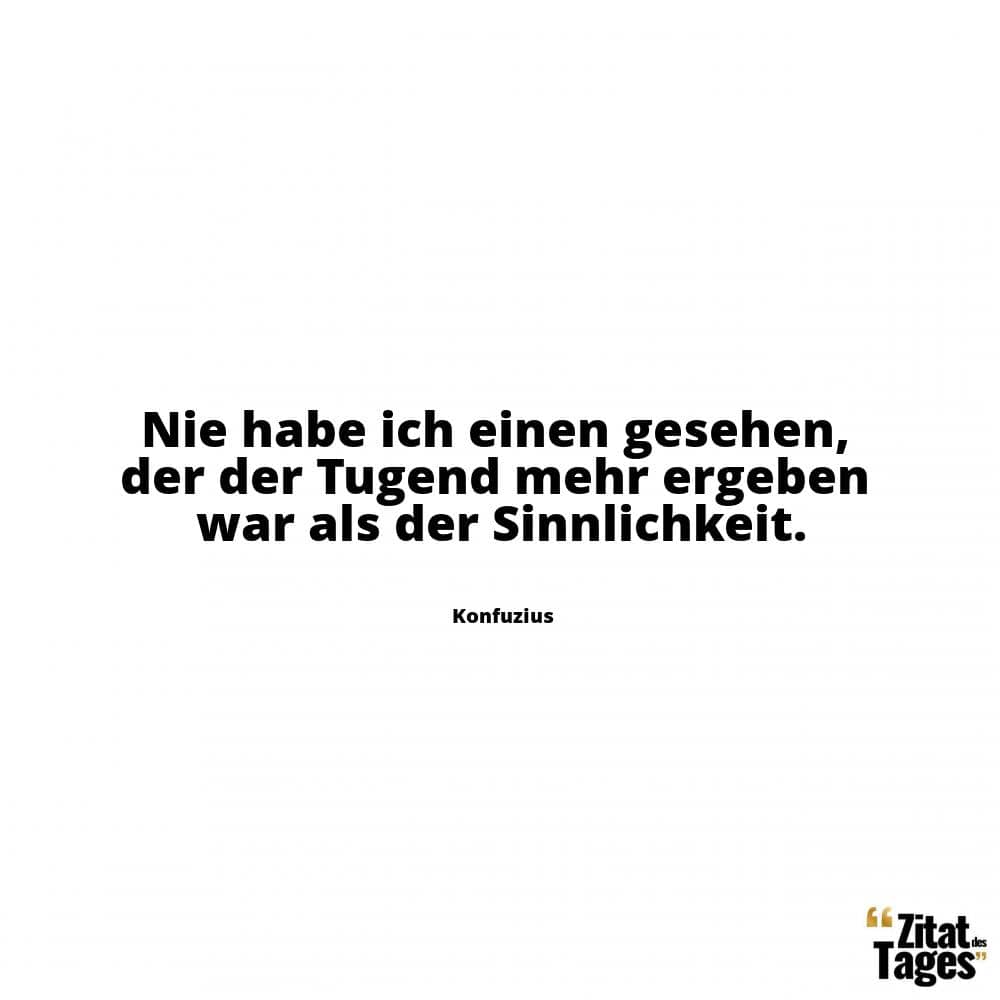 Nie habe ich einen gesehen, der der Tugend mehr ergeben war als der Sinnlichkeit.

Konfuzius

“Zitat des Tages”